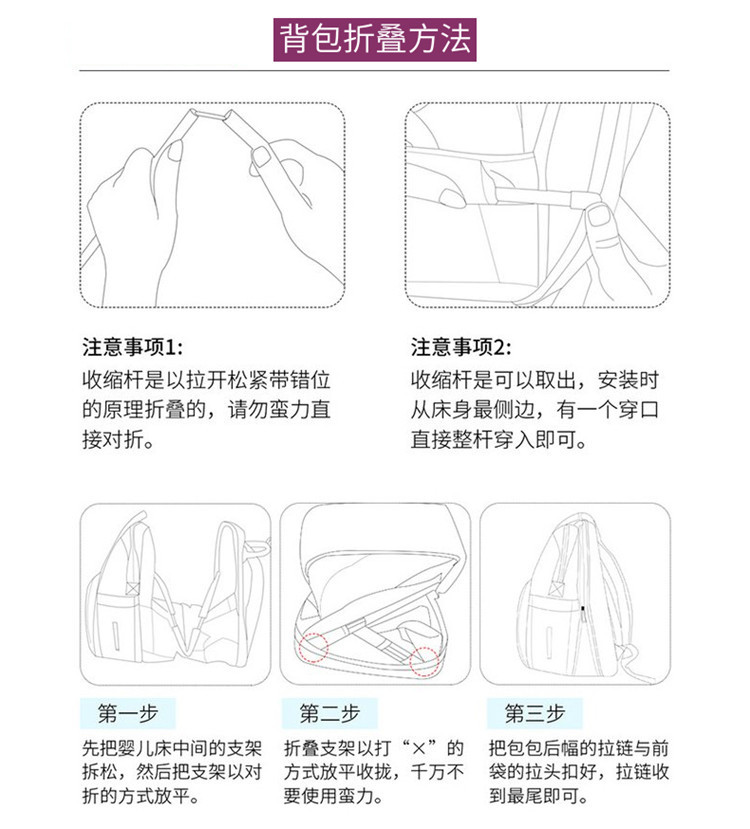 背包折叠方法

注意事项1:
收缩杆是以拉开松紧带错位的原理折叠的，请勿蛮力直接对折。

注意事项2:
收缩杆是可以取出，安装时从床身最侧边，有一个穿口直接整杆穿入即可。

第一步
先把婴儿床中间的支架拆松，然后把支架以对折的方式放平。

第二步
折叠支架以打“×”的方式放平收拢，千万不要使用蛮力。

第三步
把包包后幅的拉链与前袋的拉头扣好，拉链收到最尾即可。